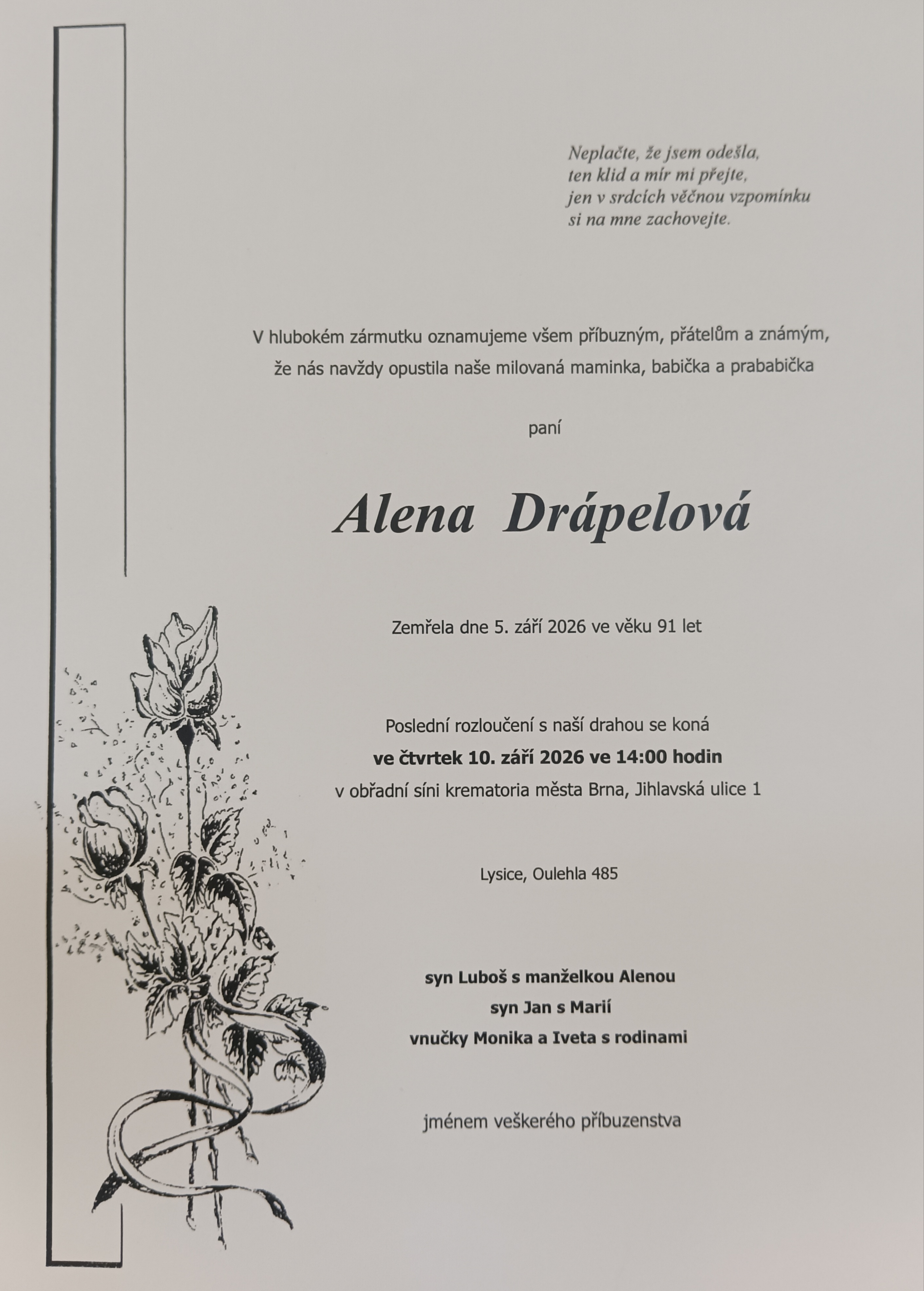 Neplačte, že jsem odešla,
ten klid a mír mi přejte,
jen v srdcích věčnou vzpomínku
si na mne zachovejte.

V hlubokém zármutku oznamujeme všem příbuzným, přátelům a známým, že nás navždy opustila naše milovaná maminka, babička a prababička

paní

Alena Drápelová

Zemřela dne 5. září 2026 ve věku 91 let

Poslední rozloučení s naší drahou se koná
ve čtvrtek 10. září 2026 ve 14:00 hodin
v obřadní síni krematoria města Brna, Jihlavská ulice 1

Lysice, Oulehla 485

syn Luboš s manželkou Alenou
syn Jan s Marií
vnučky Monika a Iveta s rodinami

jménem veškerého příbuzenstva